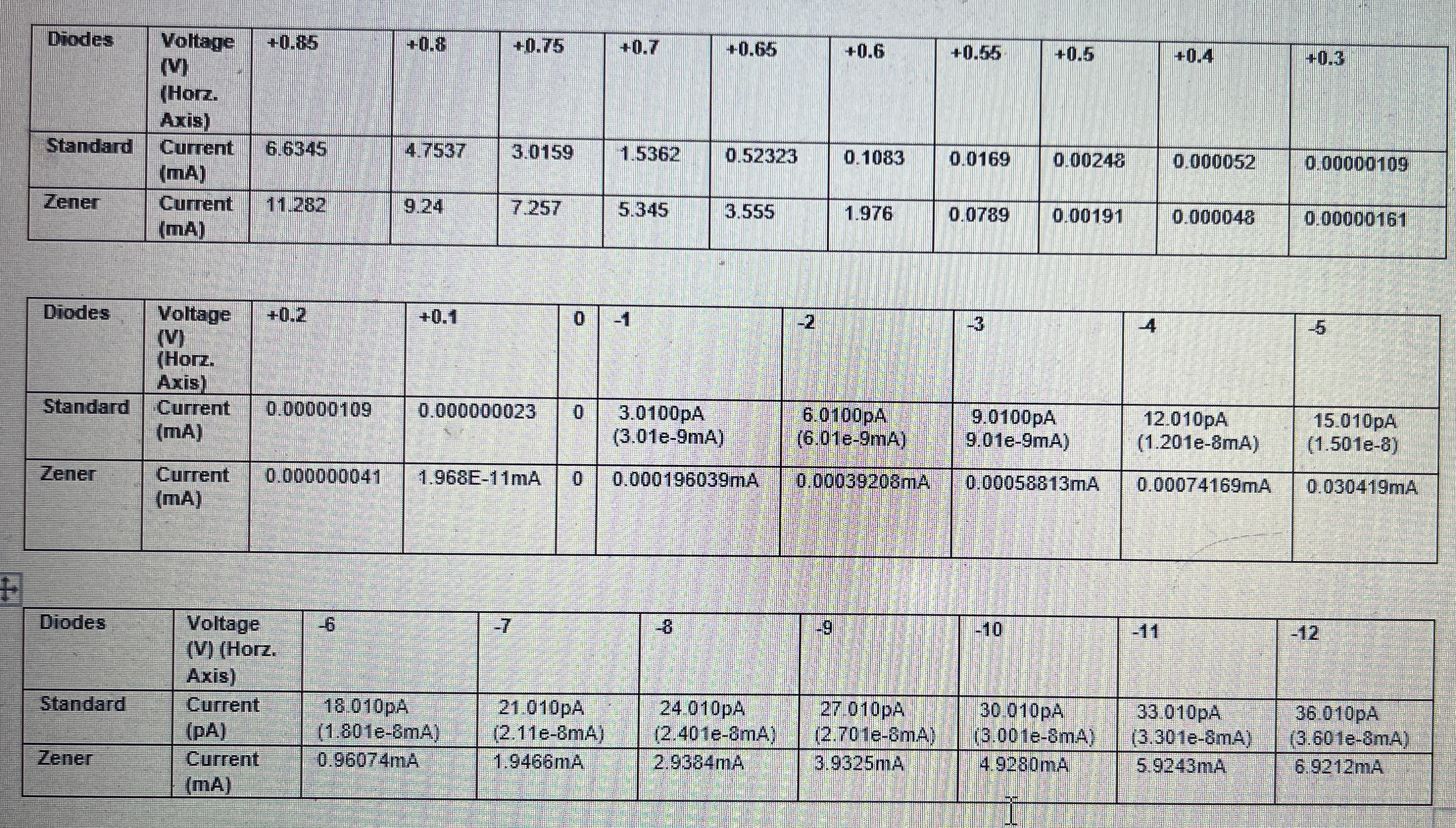 | Diodes | Voltage (V) (Horz. Axis) | +0.85 | +0.8 | +0.75 | +0.7 | +0.65 | +0.6 | +0.55 | +0.5 | +0.4 | +0.3 |
|---|---|---|---|---|---|---|---|---|---|---|---|
| Standard | Current (mA) | 6.6345 | 4.7537 | 3.0159 | 1.5362 | 0.52323 | 0.1083 | 0.0169 | 0.00248 | 0.000052 | 0.00000109 |
| Zener | Current (mA) | 11.282 | 9.24 | 7.257 | 5.345 | 3.555 | 1.976 | 0.0789 | 0.00191 | 0.000048 | 0.00000161 |

| Diodes | Voltage (V) (Horz. Axis) | +0.2 | +0.1 | 0 | -1 | -2 | -3 | -4 | -5 |
|---|---|---|---|---|---|---|---|---|---|
| Standard | Current (mA) | 0.00000109 | 0.000000023 | 0 | 3.0100pA (3.01e-9mA) | 6.0100pA (6.01e-9mA) | 9.0100pA 9.01e-9mA) | 12.010pA (1.201e-8mA) | 15.010pA (1.501e-8) |
| Zener | Current (mA) | 0.000000041 | 1.968E-11mA | 0 | 0.000196039mA | 0.00039208mA | 0.00058813mA | 0.00074169mA | 0.030419mA |

| Diodes | Voltage (V) (Horz. Axis) | -6 | -7 | -8 | -9 | -10 | -11 | -12 |
|---|---|---|---|---|---|---|---|---|
| Standard | Current (pA) | 18.010pA (1.801e-8mA) | 21.010pA (2.11e-8mA) | 24.010pA (2.401e-8mA) | 27.010pA (2.701e-8mA) | 30.010pA (3.001e-8mA) | 33.010pA (3.301e-8mA) | 36.010pA (3.601e-8mA) |
| Zener | Current (mA) | 0.96074mA | 1.9466mA | 2.9384mA | 3.9325mA | 4.9280mA | 5.9243mA | 6.9212mA |